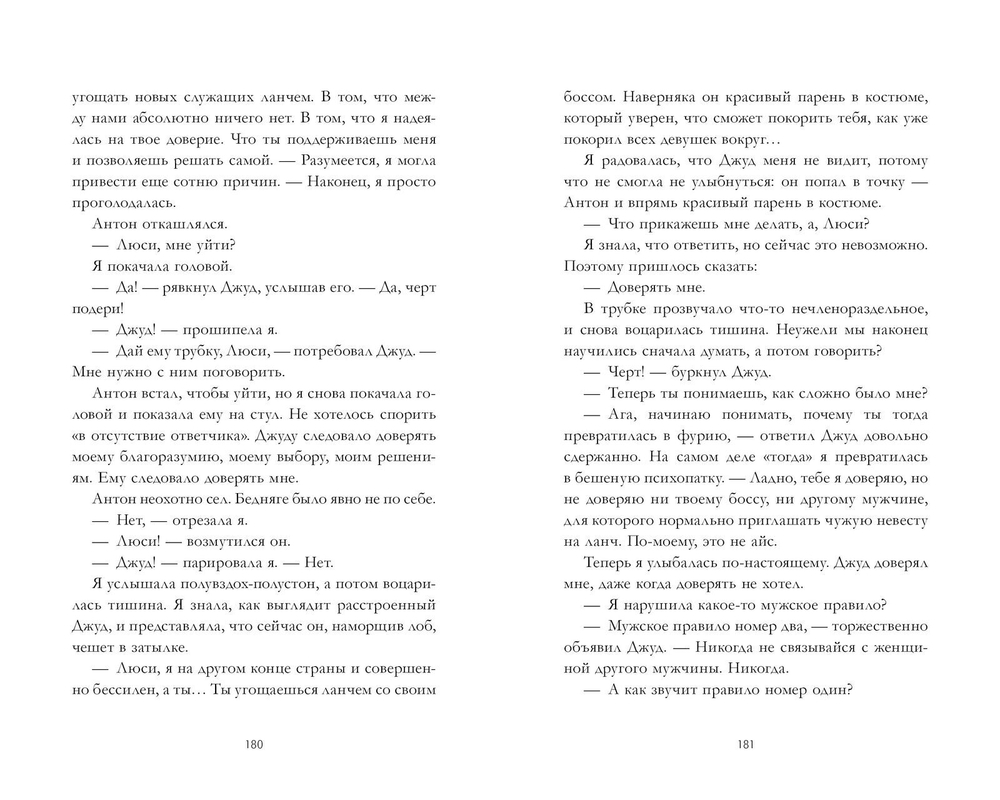 угощать новых служащих ланчем. В том, что между нами абсолютно ничего нет. В том, что я надеялась на твое доверие. Что ты поддерживаешь меня и позволяешь решать самой. — Разумеется, я могла привести еще сотню причин. — Наконец, я просто проголодалась.

Антон откашлялся.

— Люси, мне уйти?

Я покачала головой.

— Да! — рявкнул Джуд, услышав его. — Да, черт подери!

— Джуд! — прошипела я.

— Дай ему трубку, Люси, — потребовал Джуд. — Мне нужно с ним поговорить.

Антон встал, чтобы уйти, но я снова покачала головой и показала ему на стул. Не хотелось спорить «в отсутствие ответчика». Джуду следовало доверять моему благоразумию, моему выбору, моим решениям. Ему следовало доверять мне.

Антон неохотно сел. Бедняге было явно не по себе.

— Нет, — отрезала я.

— Люси! — возмутился он.

— Джуд! — парировала я. — Нет.

Я услышала полувздох-полустон, а потом воцарилась тишина. Я знала, как выглядит расстроенный Джуд, и представляла, что сейчас он, наморщив лоб, чешет в затылке.

— Люси, я на другом конце страны и совершенно бессилен, а ты… Ты угощаешься ланчем со своим

180

боссом. Наверняка он красивый парень в костюме, который уверен, что сможет покорить тебя, как уже покорил всех девушек вокруг…

Я радовалась, что Джуд меня не видит, потому что не смогла не улыбнуться: он попал в точку — Антон и впрямь красивый парень в костюме.

— Что прикажешь мне делать, а, Люси?

Я знала, что ответить, но сейчас это невозможно. Поэтому пришлось сказать:

— Доверять мне.

В трубке прозвучало что-то нечленораздельное, и снова воцарилась тишина. Неужели мы наконец научились сначала думать, а потом говорить?

— Черт! — буркнул Джуд.

— Теперь ты понимаешь, как сложно было мне?

— Ага, начинаю понимать, почему ты тогда превратилась в фурию, — ответил Джуд довольно сдержанно. На самом деле «тогда» я превратилась в бешеную психопатку. — Ладно, тебе я доверяю, но не доверяю ни твоему боссу, ни другому мужчине, для которого нормально приглашать чужую невесту на ланч. По-моему, это не айс.

Теперь я улыбалась по-настоящему. Джуд доверял мне, даже когда доверять не хотел.

— Я нарушила какое-то мужское правило?

— Мужское правило номер два, — торжественно объявил Джуд. — Никогда не связывайся с женщиной другого мужчины. Никогда.

— А как звучит правило номер один?

181